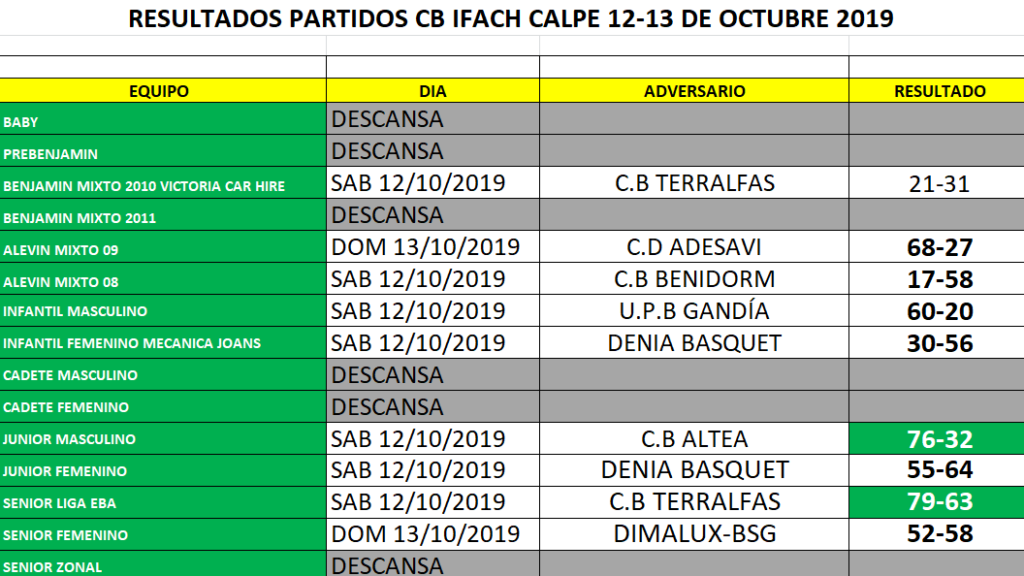 RESULTADOS PARTIDOS CB IFACH CALPE 12-13 DE OCTUBRE 2019

| EQUIPO | DIA | ADVERSARIO | RESULTADO |
|---|---|---|---|
| BABY | DESCANSA | | |
| PREBENJAMIN | DESCANSA | | |
| BENJAMIN MIXTO 2010 VICTORIA CAR HIRE | SAB 12/10/2019 | C.B TERRALFAS | 21-31 |
| BENJAMIN MIXTO 2011 | DESCANSA | | |
| ALEVIN MIXTO 09 | DOM 13/10/2019 | C.D ADESAVI | 68-27 |
| ALEVIN MIXTO 08 | SAB 12/10/2019 | C.B BENIDORM | 17-58 |
| INFANTIL MASCULINO | SAB 12/10/2019 | U.P.B GANDÍA | 60-20 |
| INFANTIL FEMENINO MECANICA JOANS | SAB 12/10/2019 | DENIA BASQUET | 30-56 |
| CADETE MASCULINO | DESCANSA | | |
| CADETE FEMENINO | DESCANSA | | |
| JUNIOR MASCULINO | SAB 12/10/2019 | C.B ALTEA | 76-32 |
| JUNIOR FEMENINO | SAB 12/10/2019 | DENIA BASQUET | 55-64 |
| SENIOR LIGA EBA | SAB 12/10/2019 | C.B TERRALFAS | 79-63 |
| SENIOR FEMENINO | DOM 13/10/2019 | DIMALUX-BSG | 52-58 |
| SENIOR ZONAL | DESCANSA | | |